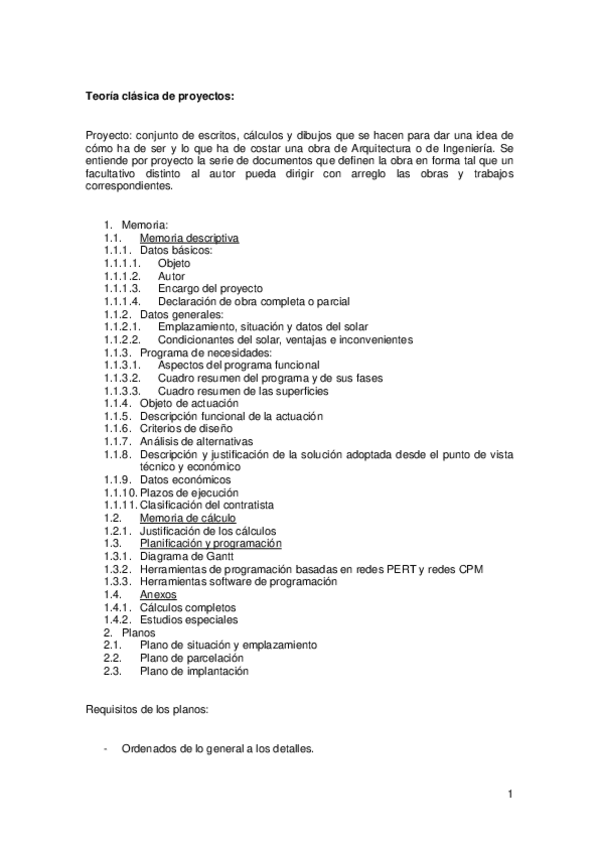 Teoría clásica de proyectos:

Proyecto: conjunto de escritos, cálculos y dibujos que se hacen para dar una idea de cómo ha de ser y lo que ha de costar una obra de Arquitectura o de Ingeniería. Se entiende por proyecto la serie de documentos que definen la obra en forma tal que un facultativo distinto al autor pueda dirigir con arreglo las obras y trabajos correspondientes.

1. Memoria:
1.1. Memoria descriptiva
1.1.1. Datos básicos:
1.1.1.1. Objeto
1.1.1.2. Autor
1.1.1.3. Encargo del proyecto
1.1.1.4. Declaración de obra completa o parcial
1.1.2. Datos generales:
1.1.2.1. Emplazamiento, situación y datos del solar
1.1.2.2. Condicionantes del solar, ventajas e inconvenientes
1.1.3. Programa de necesidades:
1.1.3.1. Aspectos del programa funcional
1.1.3.2. Cuadro resumen del programa y de sus fases
1.1.3.3. Cuadro resumen de las superficies
1.1.4. Objeto de actuación
1.1.5. Descripción funcional de la actuación
1.1.6. Criterios de diseño
1.1.7. Análisis de alternativas
1.1.8. Descripción y justificación de la solución adoptada desde el punto de vista técnico y económico
1.1.9. Datos económicos
1.1.10. Plazos de ejecución
1.1.11. Clasificación del contratista
1.2. Memoria de cálculo
1.2.1. Justificación de los cálculos
1.3. Planificación y programación
1.3.1. Diagrama de Gantt
1.3.2. Herramientas de programación basadas en redes PERT y redes CPM
1.3.3. Herramientas software de programación
1.4. Anexos
1.4.1. Cálculos completos
1.4.2. Estudios especiales
2. Planos
2.1. Plano de situación y emplazamiento
2.2. Plano de parcelación
2.3. Plano de implantación

Requisitos de los planos:

- Ordenados de lo general a los detalles.

1